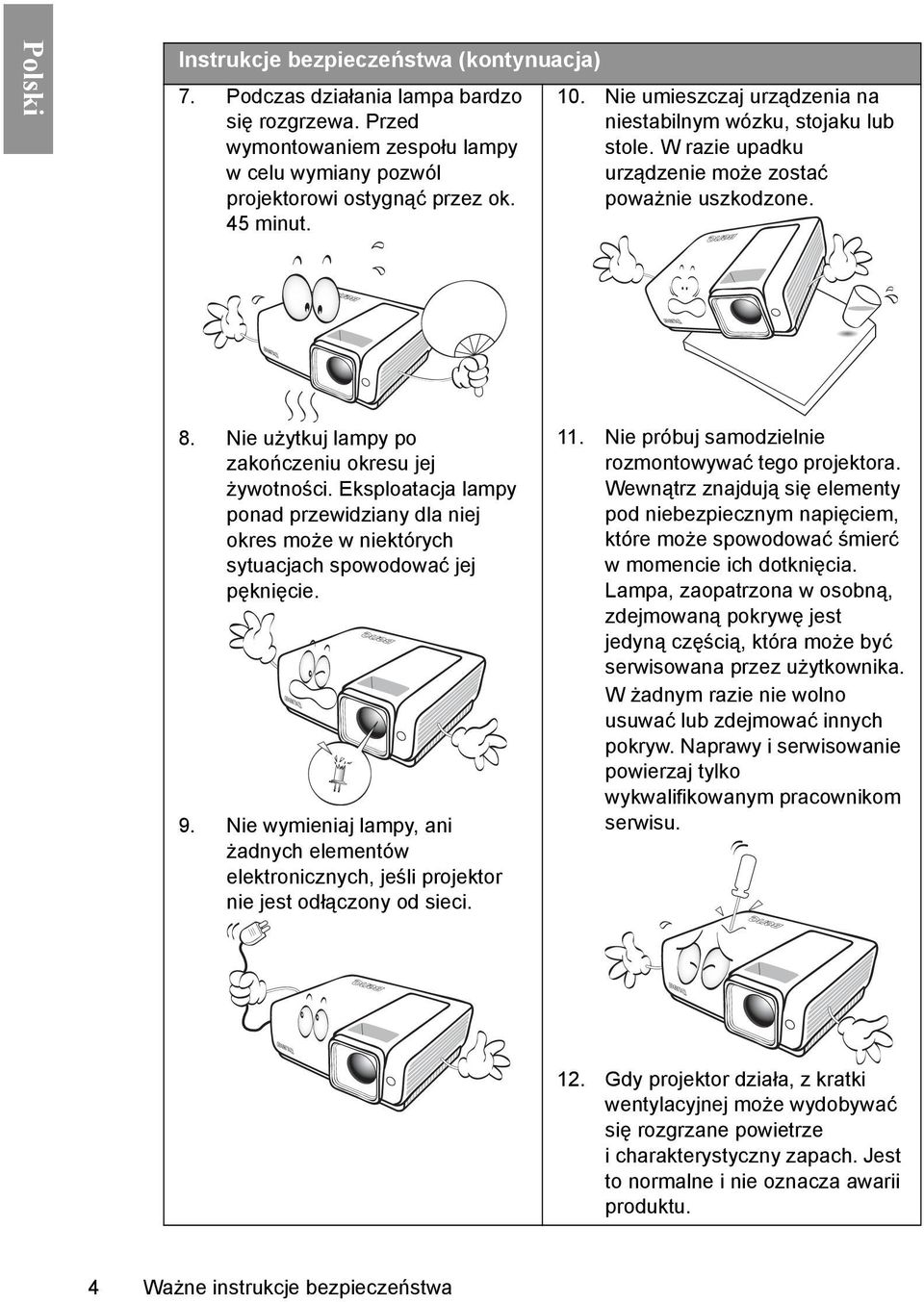 Polski

Instrukcje bezpieczeństwa (kontynuacja)

7. Podczas działania lampa bardzo się rozgrzewa. Przed wymontowaniem zespołu lampy w celu wymiany pozwól projektorowi ostygnąć przez ok. 45 minut.

8. Nie użytkuj lampy po zakończeniu okresu jej żywotności. Eksploatacja lampy ponad przewidziany dla niej okres może w niektórych sytuacjach spowodować jej pęknięcie.

9. Nie wymieniaj lampy, ani żadnych elementów elektronicznych, jeśli projektor nie jest odłączony od sieci.

10. Nie umieszczaj urządzenia na niestabilnym wózku, stojaku lub stole. W razie upadku urządzenie może zostać poważnie uszkodzone.

11. Nie próbuj samodzielnie rozmontowywać tego projektora. Wewnątrz znajdują się elementy pod niebezpiecznym napięciem, które może spowodować śmierć w momencie ich dotknięcia. Lampa, zaopatrzona w osobną, zdejmowaną pokrywę jest jedyną częścią, która może być serwisowana przez użytkownika. W żadnym razie nie wolno usuwać lub zdejmować innych pokryw. Naprawy i serwisowanie powierzaj tylko wykwalifikowanym pracownikom serwisu.

12. Gdy projektor działa, z kratki wentylacyjnej może wydobywać się rozgrzane powietrze i charakterystyczny zapach. Jest to normalne i nie oznacza awarii produktu.

4 Ważne instrukcje bezpieczeństwa